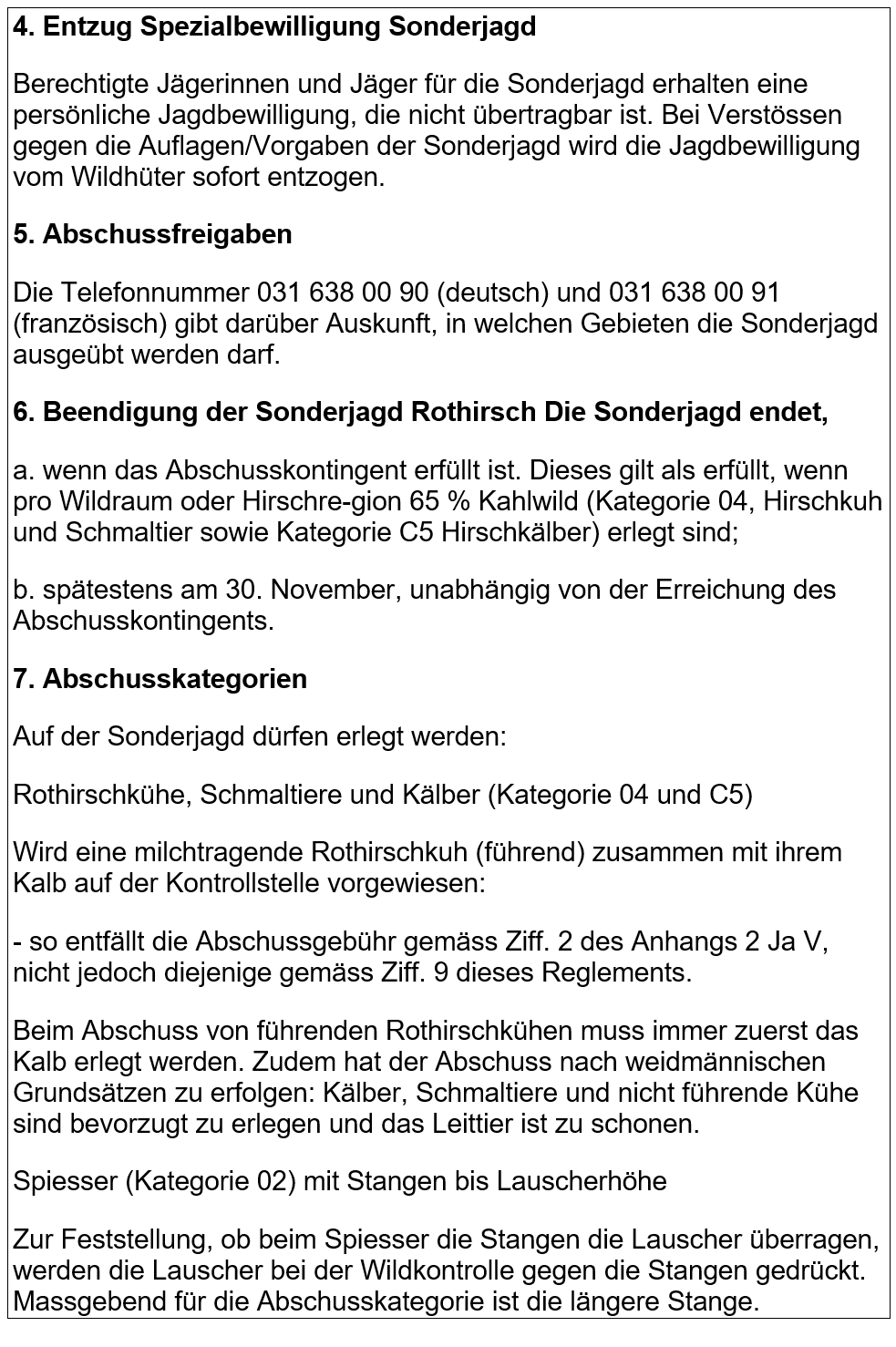 **4. Entzug Spezialbewilligung Sonderjagd**

Berechtigte Jägerinnen und Jäger für die Sonderjagd erhalten eine persönliche Jagdbewilligung, die nicht übertragbar ist. Bei Verstössen gegen die Auflagen/Vorgaben der Sonderjagd wird die Jagdbewilligung vom Wildhüter sofort entzogen.

**5. Abschussfreigaben**

Die Telefonnummer 031 638 00 90 (deutsch) und 031 638 00 91 (französisch) gibt darüber Auskunft, in welchen Gebieten die Sonderjagd ausgeübt werden darf.

**6. Beendigung der Sonderjagd Rothirsch Die Sonderjagd endet,**

a. wenn das Abschusskontingent erfüllt ist. Dieses gilt als erfüllt, wenn pro Wildraum oder Hirschre-gion 65 % Kahlwild (Kategorie 04, Hirschkuh und Schmaltier sowie Kategorie C5 Hirschkälber) erlegt sind;

b. spätestens am 30. November, unabhängig von der Erreichung des Abschusskontingents.

**7. Abschusskategorien**

Auf der Sonderjagd dürfen erlegt werden:

Rothirschkühe, Schmaltiere und Kälber (Kategorie 04 und C5)

Wird eine milchtragende Rothirschkuh (führend) zusammen mit ihrem Kalb auf der Kontrollstelle vorgewiesen:

- so entfällt die Abschussgebühr gemäss Ziff. 2 des Anhangs 2 Ja V, nicht jedoch diejenige gemäss Ziff. 9 dieses Reglements.

Beim Abschuss von führenden Rothirschkühen muss immer zuerst das Kalb erlegt werden. Zudem hat der Abschuss nach weidmännischen Grundsätzen zu erfolgen: Kälber, Schmaltiere und nicht führende Kühe sind bevorzugt zu erlegen und das Leittier ist zu schonen.

Spiesser (Kategorie 02) mit Stangen bis Lauscherhöhe

Zur Feststellung, ob beim Spiesser die Stangen die Lauscher überragen, werden die Lauscher bei der Wildkontrolle gegen die Stangen gedrückt. Massgebend für die Abschusskategorie ist die längere Stange.